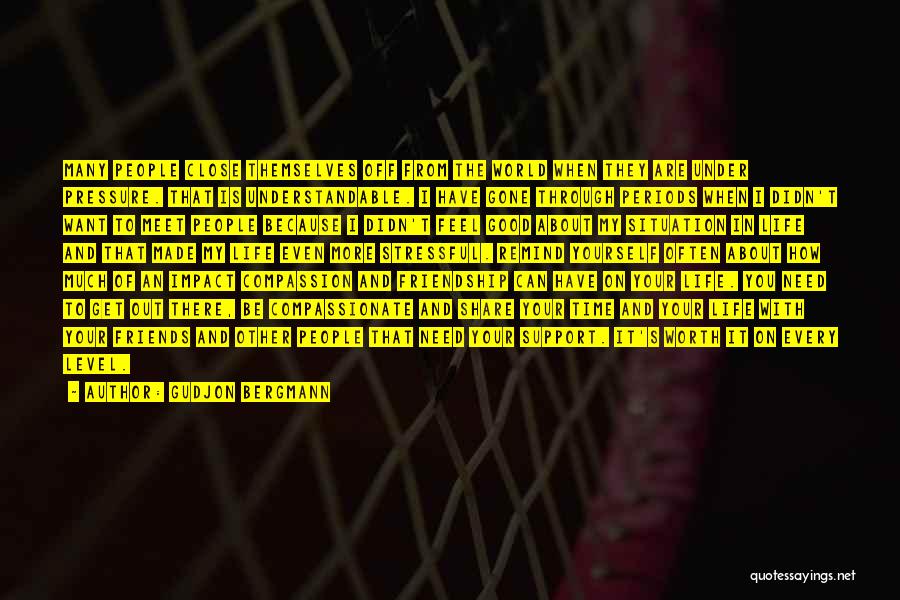 MANY PEOPLE CLOSE THEMSELVES OFF FROM THE WORLD WHEN THEY ARE UNDER PRESSURE. THAT IS UNDERSTANDABLE. I HAVE GONE THROUGH PERIODS WHEN I DIDN'T WANT TO MEET PEOPLE BECAUSE I DIDN'T FEEL GOOD ABOUT MY SITUATION IN LIFE AND THAT MADE MY LIFE EVEN MORE STRESSFUL. REMIND YOURSELF OFTEN ABOUT HOW MUCH OF AN IMPACT COMPASSION AND FRIENDSHIP CAN HAVE ON YOUR LIFE. YOU NEED TO GET OUT THERE, BE COMPASSIONATE AND SHARE YOUR TIME AND YOUR LIFE WITH YOUR FRIENDS AND OTHER PEOPLE THAT NEED YOUR SUPPORT. IT'S WORTH IT ON EVERY LEVEL.

- AUTHOR: GUDJON BERGMANN

quotessayings.net